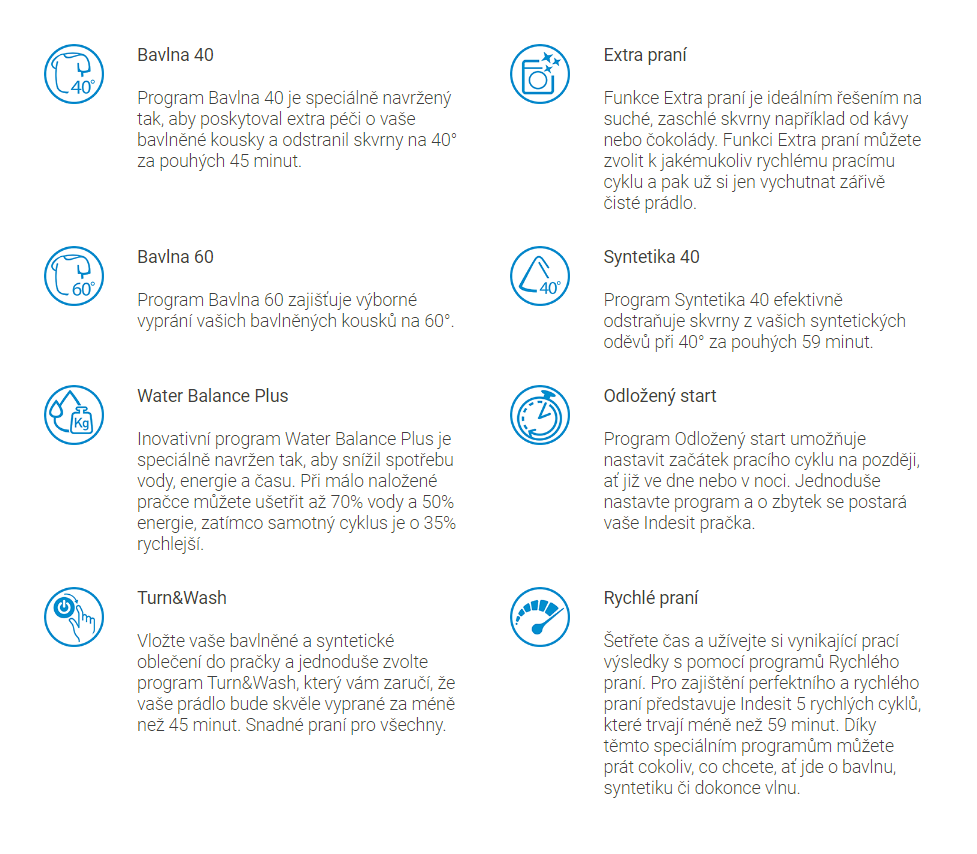 40°

Bavlna 40

Program Bavlna 40 je speciálně navržený tak, aby poskytoval extra péči o vaše bavlněné kousky a odstranil skvrny na 40° za pouhých 45 minut.

60°

Bavlna 60

Program Bavlna 60 zajišťuje výborné vyprání vašich bavlněných kousků na 60°.

Kg

Water Balance Plus

Inovativní program Water Balance Plus je speciálně navržen tak, aby snížil spotřebu vody, energie a času. Při málo naložené pračce můžete ušetřit až 70% vody a 50% energie, zatímco samotný cyklus je o 35% rychlejší.

Turn&Wash

Vložte vaše bavlněné a syntetické oblečení do pračky a jednoduše zvolte program Turn&Wash, který vám zaručí, že vaše prádlo bude skvěle vyprané za méně než 45 minut. Snadné praní pro všechny.

Extra praní

Funkce Extra praní je ideálním řešením na suché, zaschlé skvrny například od kávy nebo čokolády. Funkci Extra praní můžete zvolit k jakémukoliv rychlému pracímu cyklu a pak už si jen vychutnat zářivě čisté prádlo.

40°

Syntetika 40

Program Syntetika 40 efektivně odstraňuje skvrny z vašich syntetických oděvů při 40° za pouhých 59 minut.

Odložený start

Program Odložený start umožňuje nastavit začátek pracího cyklu na později, ať již ve dne nebo v noci. Jednoduše nastavte program a o zbytek se postará vaše Indesit pračka.

Rychlé praní

Šetřete čas a užívejte si vynikající prací výsledky s pomocí programů Rychlého praní. Pro zajištění perfektního a rychlého praní představuje Indesit 5 rychlých cyklů, které trvají méně než 59 minut. Díky těmto speciálním programům můžete prát cokoliv, co chcete, ať jde o bavlnu, syntetiku či dokonce vlnu.